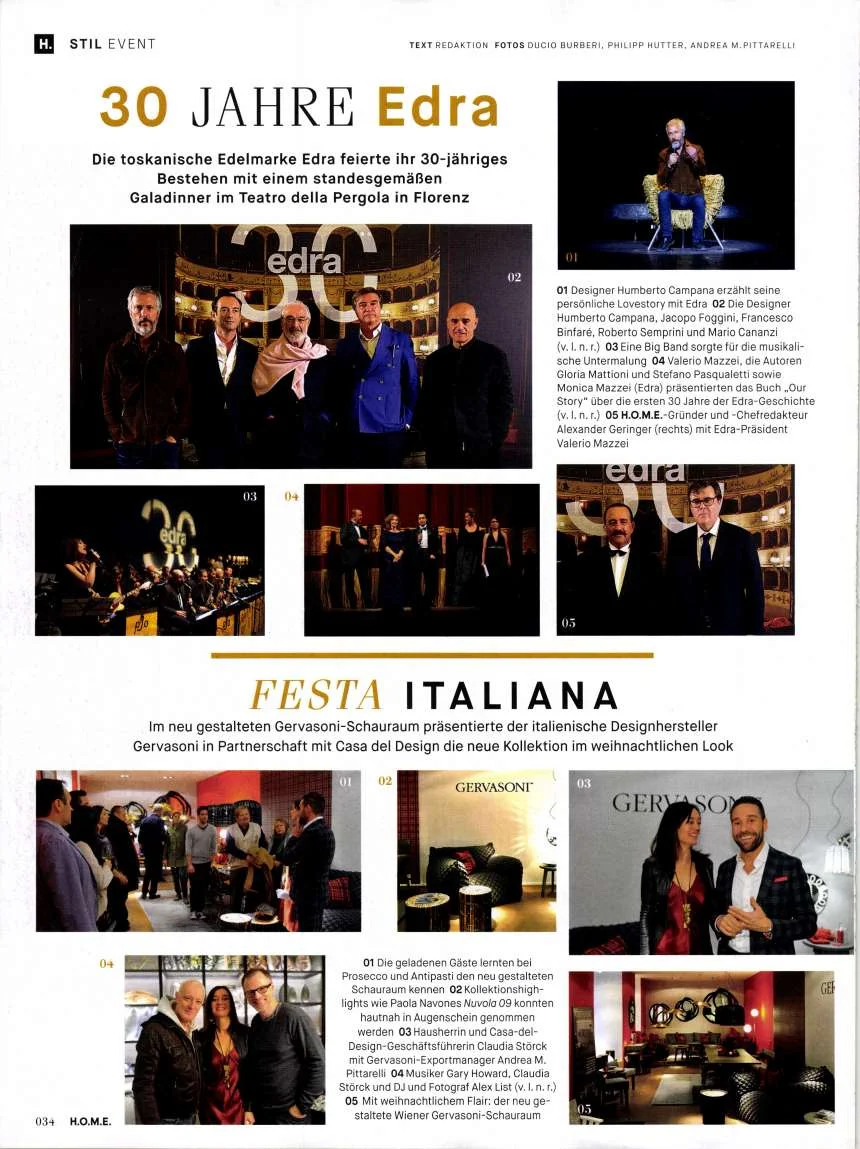 H. STIL EVENT

TEXT REDAKTION FOTOS DUCIO BURBERI, PHILIPP HUTTER, ANDREA M. PITTARELLI

30 JAHRE Edra

Die toskanische Edelmarke Edra feierte ihr 30-jähriges Bestehen mit einem standesgemäßen Galadinner im Teatro della Pergola in Florenz

01

edra 30

02

01 Designer Humberto Campana erzählt seine persönliche Lovestory mit Edra 02 Die Designer Humberto Campana, Jacopo Foggini, Francesco Binfaré, Roberto Semprini und Mario Cananzi (v. l. n. r.) 03 Eine Big Band sorgte für die musikalische Untermalung 04 Valerio Mazzei, die Autoren Gloria Mattioni und Stefano Pasqualetti sowie Monica Mazzei (Edra) präsentierten das Buch „Our Story" über die ersten 30 Jahre der Edra-Geschichte (v. l. n. r.) 05 H.O.M.E.-Gründer und -Chefredakteur Alexander Geringer (rechts) mit Edra-Präsident Valerio Mazzei

03

30 edra

04

edra

05

FESTA ITALIANA

Im neu gestalteten Gervasoni-Schauraum präsentierte der italienische Designhersteller Gervasoni in Partnerschaft mit Casa del Design die neue Kollektion im weihnachtlichen Look

01

02

GERVASONI

03

GERVASONI

04

01 Die geladenen Gäste lernten bei Prosecco und Antipasti den neu gestalteten Schauraum kennen 02 Kollektionshighlights wie Paola Navones Nuvola 09 konnten hautnah in Augenschein genommen werden 03 Hausherrin und Casa-del-Design-Geschäftsführerin Claudia Störck mit Gervasoni-Exportmanager Andrea M. Pittarelli 04 Musiker Gary Howard, Claudia Störck und DJ und Fotograf Alex List (v. l. n. r.) 05 Mit weihnachtlichem Flair: der neu gestaltete Wiener Gervasoni-Schauraum

05

034 H.O.M.E.